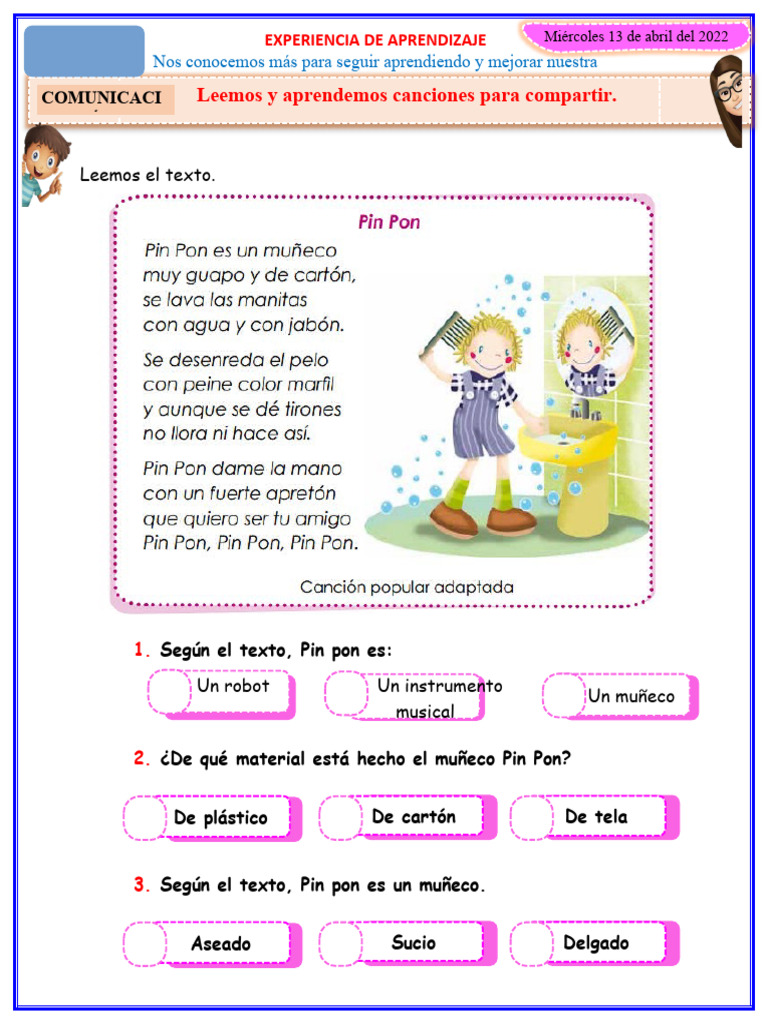 EXPERIENCIA DE APRENDIZAJE

Miércoles 13 de abril del 2022

Nos conocemos más para seguir aprendiendo y mejorar nuestra

COMUNICACI

Leemos y aprendemos canciones para compartir.

Leemos el texto.

Pin Pon

Pin Pon es un muñeco
muy guapo y de cartón,
se lava las manitas
con agua y con jabón.

Se desenreda el pelo
con peine color marfil
y aunque se dé tirones
no llora ni hace así.

Pin Pon dame la mano
con un fuerte apretón
que quiero ser tu amigo
Pin Pon, Pin Pon, Pin Pon.

Canción popular adaptada

1. Según el texto, Pin pon es:

Un robot

Un instrumento musical

Un muñeco

2. ¿De qué material está hecho el muñeco Pin Pon?

De plástico

De cartón

De tela

3. Según el texto, Pin pon es un muñeco.

Aseado

Sucio

Delgado